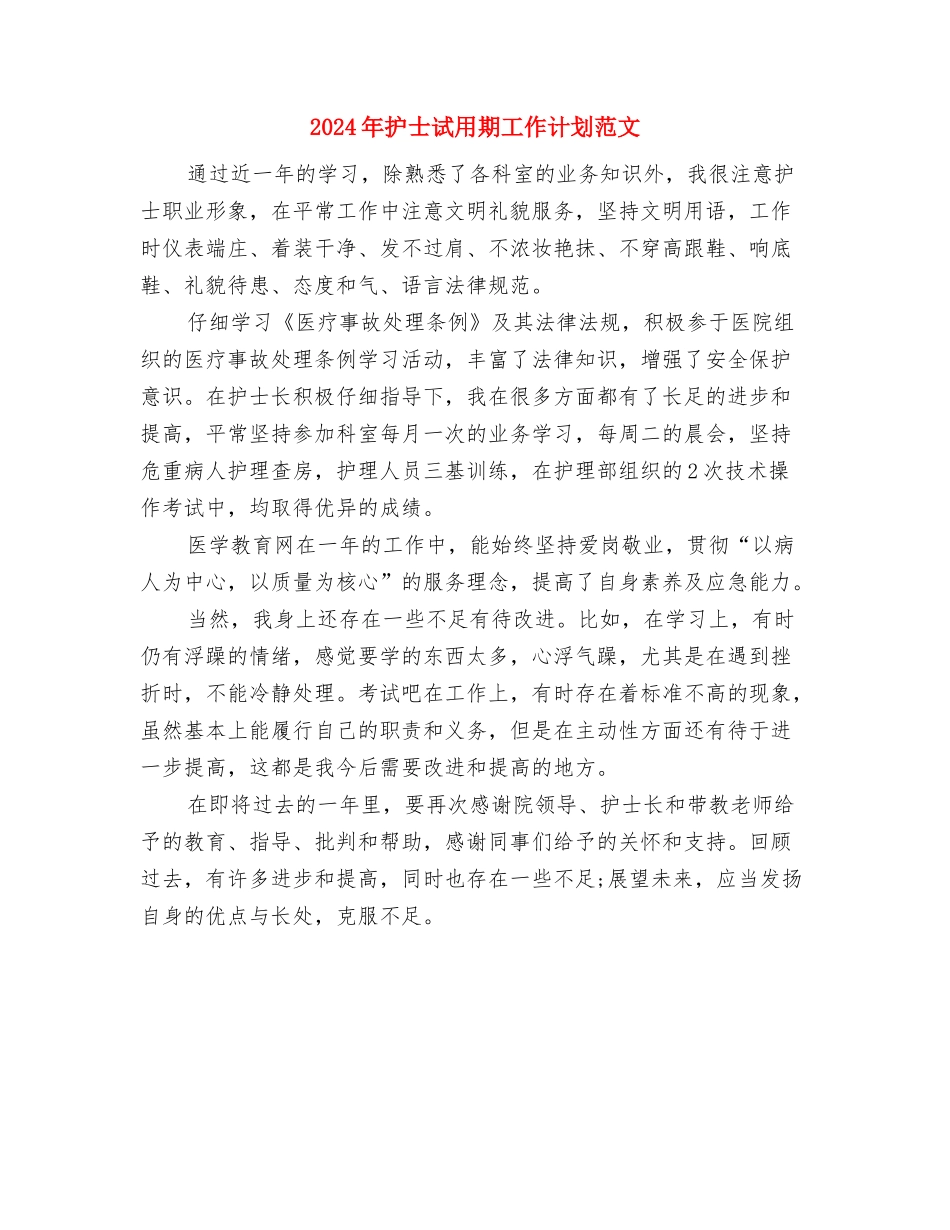 2024年护士试用期工作计划范文

通过近一年的学习，除熟悉了各科室的业务知识外，我很注意护士职业形象，在平常工作中注意文明礼貌服务，坚持文明用语，工作时仪表端庄、着装干净、发不过肩、不浓妆艳抹、不穿高跟鞋、响底鞋、礼貌待患、态度和气、语言法律规范。

仔细学习《医疗事故处理条例》及其法律法规，积极参于医院组织的医疗事故处理条例学习活动，丰富了法律知识，增强了安全保护意识。在护士长积极仔细指导下，我在很多方面都有了长足的进步和提高，平常坚持参加科室每月一次的业务学习，每周二的晨会，坚持危重病人护理查房，护理人员三基训练，在护理部组织的2次技术操作考试中，均取得优异的成绩。

医学教育网在一年的工作中，能始终坚持爱岗敬业，贯彻“以病人为中心，以质量为核心”的服务理念，提高了自身素养及应急能力。

当然，我身上还存在一些不足有待改进。比如，在学习上，有时仍有浮躁的情绪，感觉要学的东西太多，心浮气躁，尤其是在遇到挫折时，不能冷静处理。考试吧在工作上，有时存在着标准不高的现象，虽然基本上能履行自己的职责和义务，但是在主动性方面还有待于进一步提高，这都是我今后需要改进和提高的地方。

在即将过去的一年里，要再次感谢院领导、护士长和带教老师给予的教育、指导、批判和帮助，感谢同事们给予的关怀和支持。回顾过去，有许多进步和提高，同时也存在一些不足;展望未来，应当发扬自身的优点与长处，克服不足。